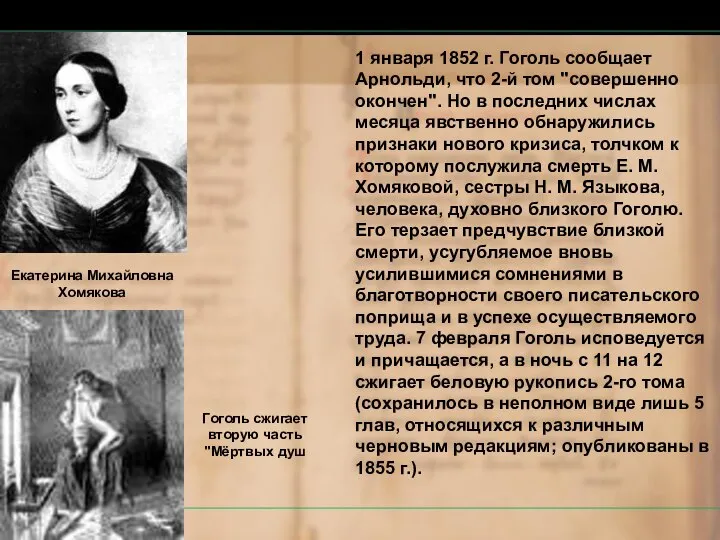 Екатерина Михайловна Хомякова

Гоголь сжигает вторую часть "Мёртвых душ

1 января 1852 г. Гоголь сообщает Арнольди, что 2-й том "совершенно окончен". Но в последних числах месяца явственно обнаружились признаки нового кризиса, толчком к которому послужила смерть Е. М. Хомяковой, сестры Н. М. Языкова, человека, духовно близкого Гоголю. Его терзает предчувствие близкой смерти, усугубляемое вновь усилившимися сомнениями в благотворности своего писательского поприща и в успехе осуществляемого труда. 7 февраля Гоголь исповедуется и причащается, а в ночь с 11 на 12 сжигает беловую рукопись 2-го тома (сохранилось в неполном виде лишь 5 глав, относящихся к различным черновым редакциям; опубликованы в 1855 г.).